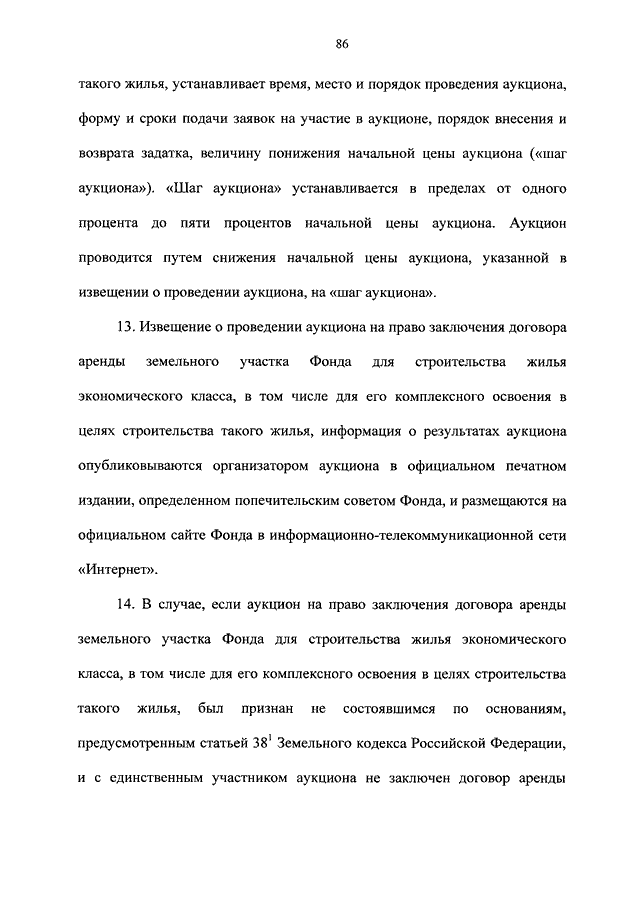 86

такого жилья, устанавливает время, место и порядок проведения аукциона, форму и сроки подачи заявок на участие в аукционе, порядок внесения и возврата задатка, величину понижения начальной цены аукциона («шаг аукциона»). «Шаг аукциона» устанавливается в пределах от одного процента до пяти процентов начальной цены аукциона. Аукцион проводится путем снижения начальной цены аукциона, указанной в извещении о проведении аукциона, на «шаг аукциона».

13. Извещение о проведении аукциона на право заключения договора аренды земельного участка Фонда для строительства жилья экономического класса, в том числе для его комплексного освоения в целях строительства такого жилья, информация о результатах аукциона опубликовываются организатором аукциона в официальном печатном издании, определенном попечительским советом Фонда, и размещаются на официальном сайте Фонда в информационно-телекоммуникационной сети «Интернет».

14. В случае, если аукцион на право заключения договора аренды земельного участка Фонда для строительства жилья экономического класса, в том числе для его комплексного освоения в целях строительства такого жилья, был признан не состоявшимся по основаниям, предусмотренным статьей $38^1$ Земельного кодекса Российской Федерации, и с единственным участником аукциона не заключен договор аренды